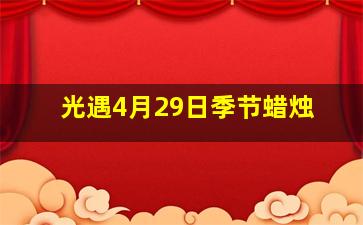 光遇4月29日季节蜡烛